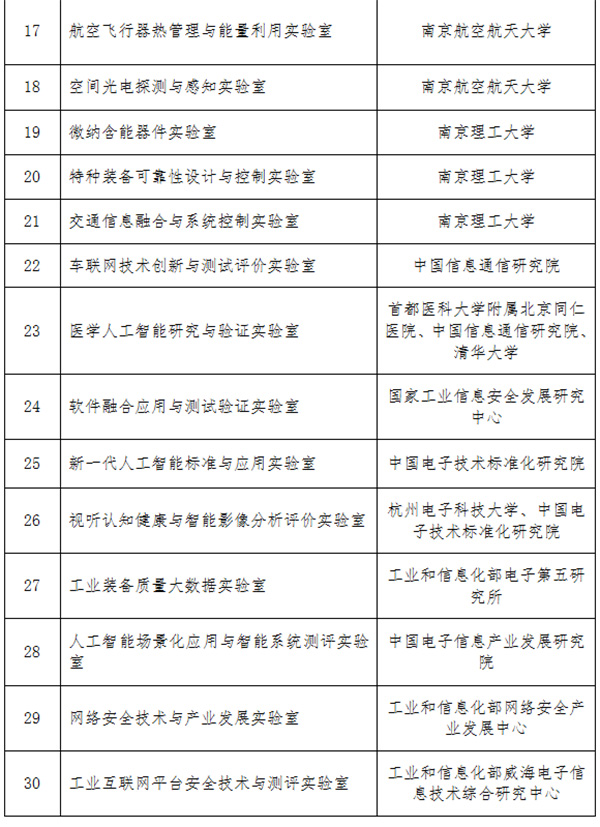 | | | |
|---|---|---|
| 17 | 航空飞行器热管理与能量利用实验室 | 南京航空航天大学 |
| 18 | 空间光电探测与感知实验室 | 南京航空航天大学 |
| 19 | 微纳含能器件实验室 | 南京理工大学 |
| 20 | 特种装备可靠性设计与控制实验室 | 南京理工大学 |
| 21 | 交通信息融合与系统控制实验室 | 南京理工大学 |
| 22 | 车联网技术创新与测试评价实验室 | 中国信息通信研究院 |
| 23 | 医学人工智能研究与验证实验室 | 首都医科大学附属北京同仁医院、中国信息通信研究院、清华大学 |
| 24 | 软件融合应用与测试验证实验室 | 国家工业信息安全发展研究中心 |
| 25 | 新一代人工智能标准与应用实验室 | 中国电子技术标准化研究院 |
| 26 | 视听认知健康与智能影像分析评价实验室 | 杭州电子科技大学、中国电子技术标准化研究院 |
| 27 | 工业装备质量大数据实验室 | 工业和信息化部电子第五研究所 |
| 28 | 人工智能场景化应用与智能系统测评实验室 | 中国电子信息产业发展研究院 |
| 29 | 网络安全技术与产业发展实验室 | 工业和信息化部网络安全产业发展中心 |
| 30 | 工业互联网平台安全技术与测评实验室 | 工业和信息化部威海电子信息技术综合研究中心 |